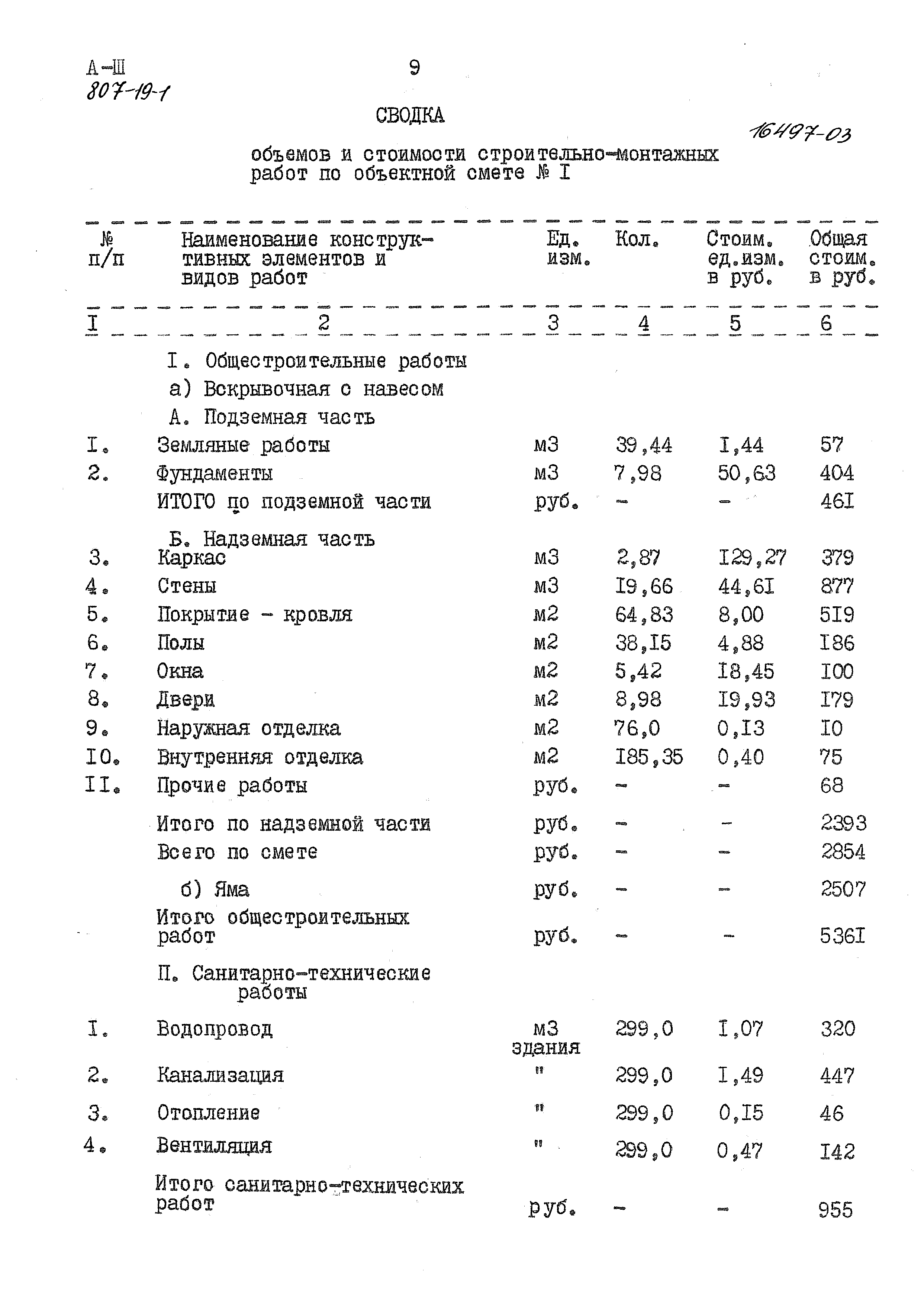 А-Ш
807-19-1

9

СВОДКА

16497-03

объемов и стоимости строительно-монтажных работ по объектной смете № I

| № п/п | Наименование конструктивных элементов и видов работ | Ед. изм. | Кол. | Стоим. ед.изм. в руб. | Общая стоим. в руб. |
|---|---|---|---|---|---|
| I | 2 | 3 | 4 | 5 | 6 |
| | I. Общестроительные работы | | | | |
| | а) Вскрывочная с навесом | | | | |
| | А. Подземная часть | | | | |
| I. | Земляные работы | м3 | 39,44 | I,44 | 57 |
| 2. | Фундаменты | м3 | 7,98 | 50,63 | 404 |
| | ИТОГО по подземной части | руб. | - | - | 46I |
| | Б. Надземная часть | | | | |
| 3. | Каркас | м3 | 2,87 | I29,27 | 379 |
| 4. | Стены | м3 | I9,66 | 44,6I | 877 |
| 5. | Покрытие - кровля | м2 | 64,83 | 8,00 | 5I9 |
| 6. | Полы | м2 | 38,I5 | 4,88 | I86 |
| 7. | Окна | м2 | 5,42 | I8,45 | I00 |
| 8. | Двери | м2 | 8,98 | I9,93 | I79 |
| 9. | Наружная отделка | м2 | 76,0 | 0,I3 | I0 |
| I0. | Внутренняя отделка | м2 | I85,35 | 0,40 | 75 |
| II. | Прочие работы | руб. | - | - | 68 |
| | Итого по надземной части | руб. | - | - | 2393 |
| | Всего по смете | руб. | - | - | 2854 |
| | б) Яма | руб. | - | - | 2507 |
| | Итого общестроительных работ | руб. | - | - | 536I |
| | П. Санитарно-технические работы | | | | |
| I. | Водопровод | м3 здания | 299,0 | I,07 | 320 |
| 2. | Канализация | " | 299,0 | I,49 | 447 |
| 3. | Отопление | " | 299,0 | 0,I5 | 46 |
| 4. | Вентиляция | " | 299,0 | 0,47 | I42 |
| | Итого санитарно-технических работ | руб. | - | - | 955 |